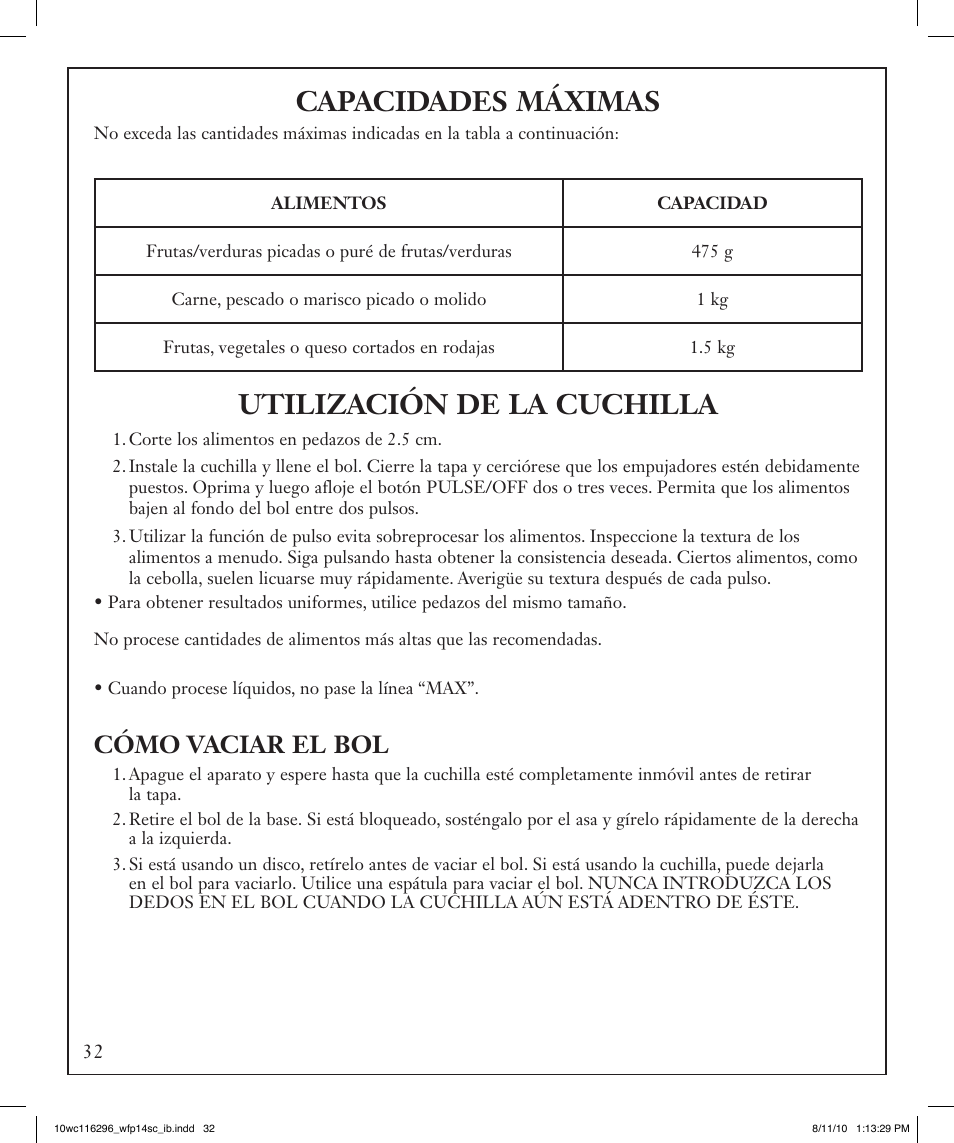 CAPACIDADES MÁXIMAS

No exceda las cantidades máximas indicadas en la tabla a continuación:

| ALIMENTOS | CAPACIDAD |
|---|---|
| Frutas/verduras picadas o puré de frutas/verduras | 475 g |
| Carne, pescado o marisco picado o molido | 1 kg |
| Frutas, vegetales o queso cortados en rodajas | 1.5 kg |

UTILIZACIÓN DE LA CUCHILLA

1. Corte los alimentos en pedazos de 2.5 cm.

2. Instale la cuchilla y llene el bol. Cierre la tapa y cerciórese que los empujadores estén debidamente puestos. Oprima y luego afloje el botón PULSE/OFF dos o tres veces. Permita que los alimentos bajen al fondo del bol entre dos pulsos.

3. Utilizar la función de pulso evita sobreprocesar los alimentos. Inspeccione la textura de los alimentos a menudo. Siga pulsando hasta obtener la consistencia deseada. Ciertos alimentos, como la cebolla, suelen licuarse muy rápidamente. Averigüe su textura después de cada pulso.

• Para obtener resultados uniformes, utilice pedazos del mismo tamaño.

No procese cantidades de alimentos más altas que las recomendadas.

• Cuando procese líquidos, no pase la línea “MAX”.

CÓMO VACIAR EL BOL

1. Apague el aparato y espere hasta que la cuchilla esté completamente inmóvil antes de retirar la tapa.

2. Retire el bol de la base. Si está bloqueado, sosténgalo por el asa y gírelo rápidamente de la derecha a la izquierda.

3. Si está usando un disco, retírelo antes de vaciar el bol. Si está usando la cuchilla, puede dejarla en el bol para vaciarlo. Utilice una espátula para vaciar el bol. NUNCA INTRODUZCA LOS DEDOS EN EL BOL CUANDO LA CUCHILLA AÚN ESTÁ ADENTRO DE ÉSTE.

32

10wc116296_wfp14sc_ib.indd 32

8/11/10 1:13:29 PM